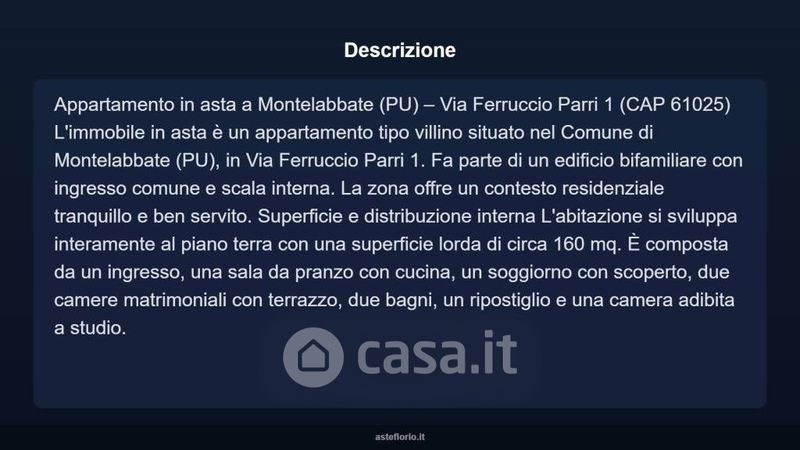 Descrizione

Appartamento in asta a Montelabbate (PU) – Via Ferruccio Parri 1 (CAP 61025) L'immobile in asta è un appartamento tipo villino situato nel Comune di Montelabbate (PU), in Via Ferruccio Parri 1. Fa parte di un edificio bifamiliare con ingresso comune e scala interna. La zona offre un contesto residenziale tranquillo e ben servito. Superficie e distribuzione interna L'abitazione si sviluppa interamente al piano terra con una superficie lorda di circa 160 mq. È composta da un ingresso, una sala da pranzo con cucina, un soggiorno con scoperto, due camere matrimoniali con terrazzo, due bagni, un ripostiglio e una camera adibita a studio.

asteflorio.it

casa.it